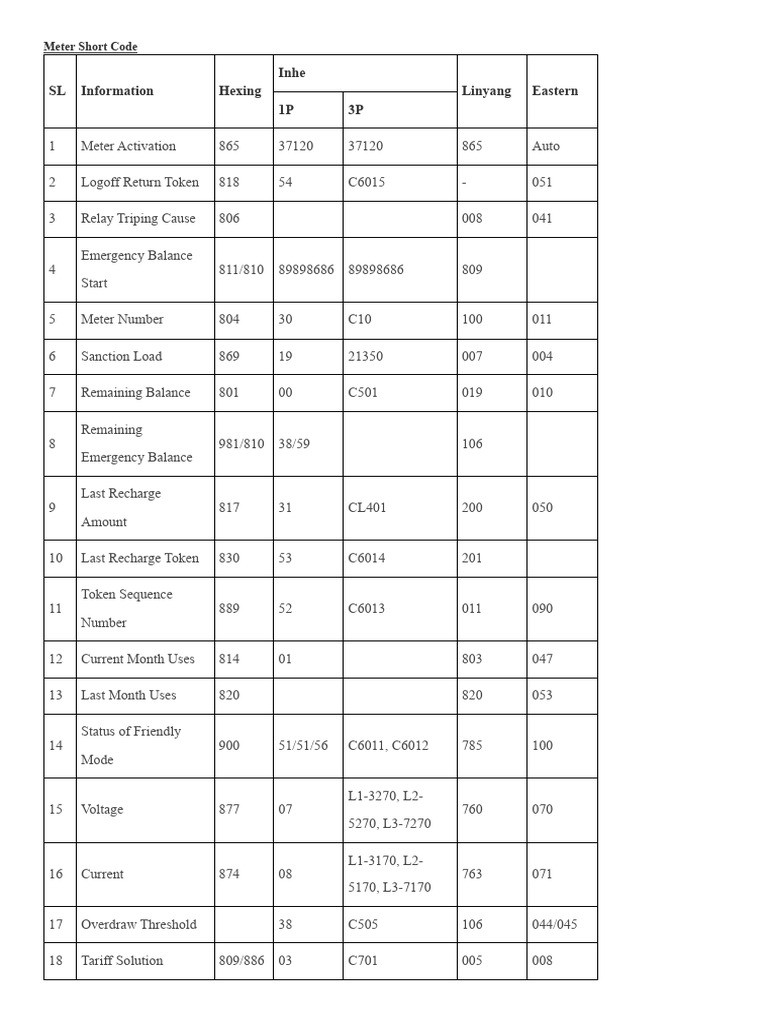 Meter Short Code

| SL | Information | Hexing | Inhe 1P | Inhe 3P | Linyang | Eastern |
|---|---|---|---|---|---|---|
| 1 | Meter Activation | 865 | 37120 | 37120 | 865 | Auto |
| 2 | Logoff Return Token | 818 | 54 | C6015 | - | 051 |
| 3 | Relay Triping Cause | 806 | | | 008 | 041 |
| 4 | Emergency Balance Start | 811/810 | 89898686 | 89898686 | 809 | |
| 5 | Meter Number | 804 | 30 | C10 | 100 | 011 |
| 6 | Sanction Load | 869 | 19 | 21350 | 007 | 004 |
| 7 | Remaining Balance | 801 | 00 | C501 | 019 | 010 |
| 8 | Remaining Emergency Balance | 981/810 | 38/59 | | 106 | |
| 9 | Last Recharge Amount | 817 | 31 | CL401 | 200 | 050 |
| 10 | Last Recharge Token | 830 | 53 | C6014 | 201 | |
| 11 | Token Sequence Number | 889 | 52 | C6013 | 011 | 090 |
| 12 | Current Month Uses | 814 | 01 | | 803 | 047 |
| 13 | Last Month Uses | 820 | | | 820 | 053 |
| 14 | Status of Friendly Mode | 900 | 51/51/56 | C6011, C6012 | 785 | 100 |
| 15 | Voltage | 877 | 07 | L1-3270, L2-5270, L3-7270 | 760 | 070 |
| 16 | Current | 874 | 08 | L1-3170, L2-5170, L3-7170 | 763 | 071 |
| 17 | Overdraw Threshold | | 38 | C505 | 106 | 044/045 |
| 18 | Tariff Solution | 809/886 | 03 | C701 | 005 | 008 |